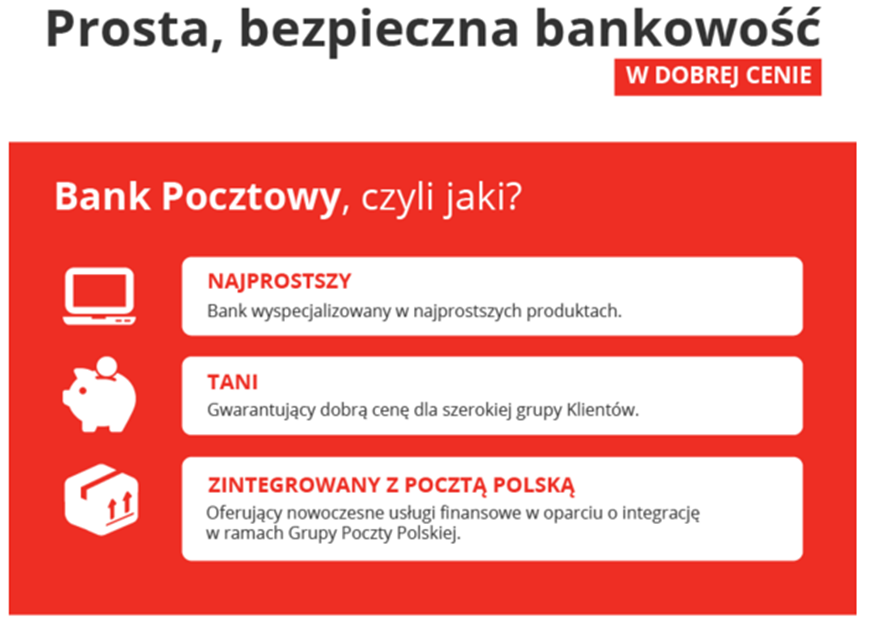 Prosta, bezpieczna bankowość

W DOBREJ CENIE

Bank Pocztowy, czyli jaki?

NAJPROSTSZY

Bank wyspecjalizowany w najprostszych produktach.

TANI

Gwarantujący dobrą cenę dla szerokiej grupy Klientów.

ZINTEGROWANY Z POCZTĄ POLSKĄ

Oferujący nowoczesne usługi finansowe w oparciu o integrację w ramach Grupy Poczty Polskiej.